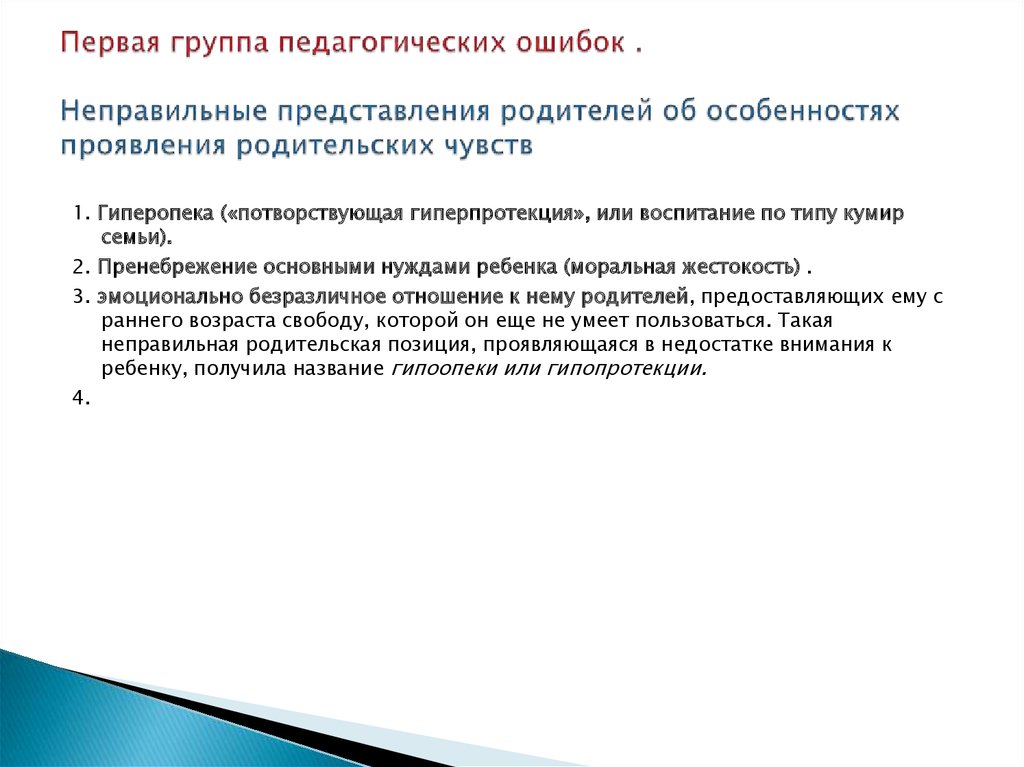 Первая группа педагогических ошибок .

Неправильные представления родителей об особенностях проявления родительских чувств

1. Гиперопека («потворствующая гиперпротекция», или воспитание по типу кумир семьи).

2. Пренебрежение основными нуждами ребенка (моральная жестокость) .

3. эмоционально безразличное отношение к нему родителей, предоставляющих ему с раннего возраста свободу, которой он еще не умеет пользоваться. Такая неправильная родительская позиция, проявляющаяся в недостатке внимания к ребенку, получила название гипоопеки или гипопротекции.

4.